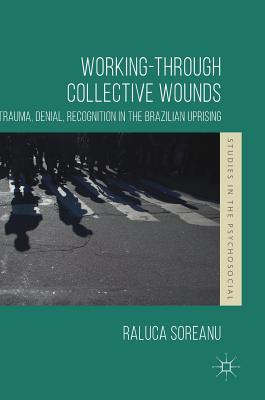 WORKING-THROUGH COLLECTIVE WOUNDS

TRAUMA, DENIAL, RECOGNITION IN THE BRAZILIAN UPRISING

STUDIES IN THE PSYCHOSOCIAL

RALUCA SOREANU